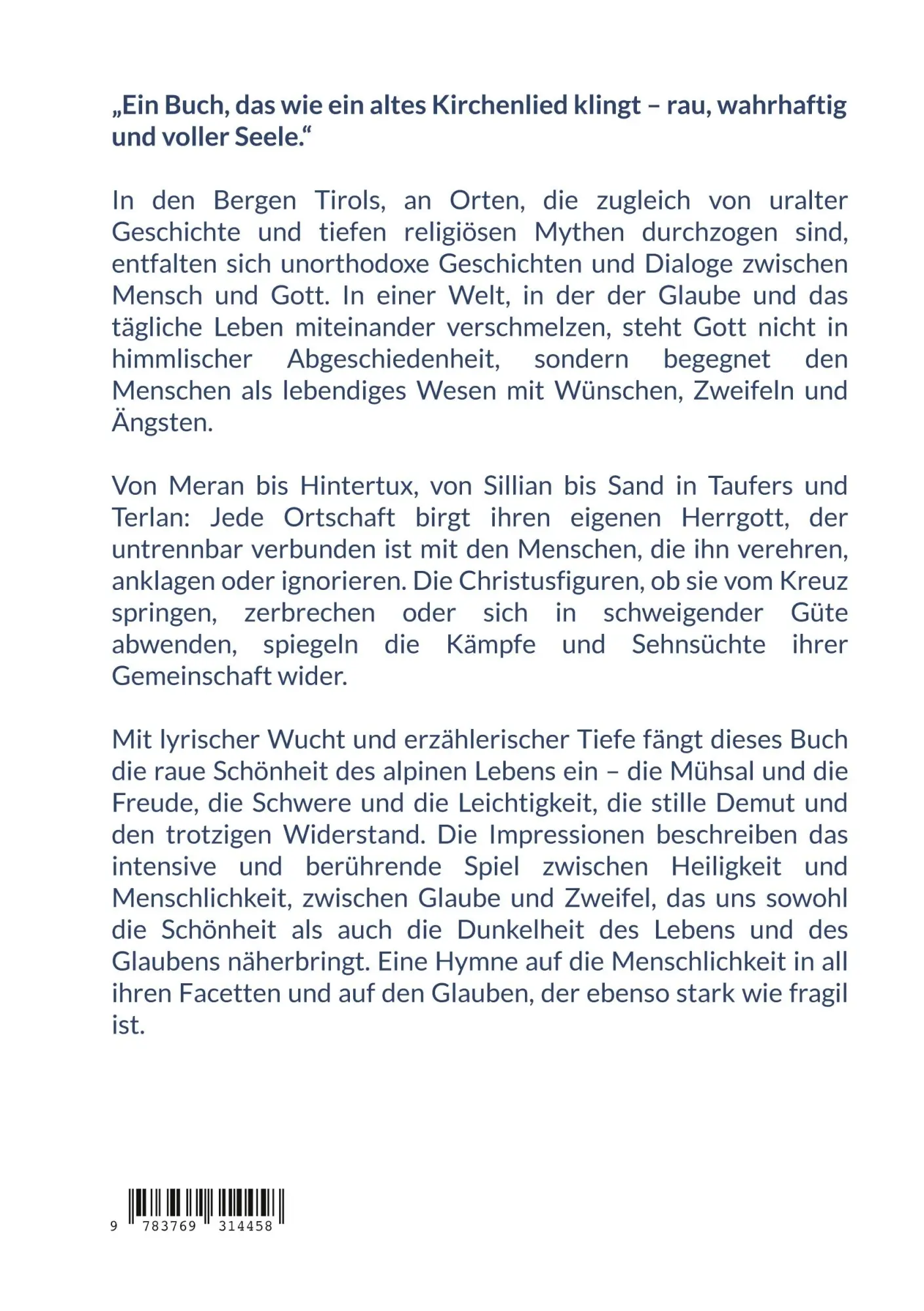 „Ein Buch, das wie ein altes Kirchenlied klingt – rau, wahrhaftig und voller Seele.“

In den Bergen Tirols, an Orten, die zugleich von uralter Geschichte und tiefen religiösen Mythen durchzogen sind, entfalten sich unorthodoxe Geschichten und Dialoge zwischen Mensch und Gott. In einer Welt, in der der Glaube und das tägliche Leben miteinander verschmelzen, steht Gott nicht in himmlischer Abgeschiedenheit, sondern begegnet den Menschen als lebendiges Wesen mit Wünschen, Zweifeln und Ängsten.

Von Meran bis Hintertux, von Sillian bis Sand in Taufers und Terlan: Jede Ortschaft birgt ihren eigenen Herrgott, der untrennbar verbunden ist mit den Menschen, die ihn verehren, anklagen oder ignorieren. Die Christusfiguren, ob sie vom Kreuz springen, zerbrechen oder sich in schweigender Güte abwenden, spiegeln die Kämpfe und Sehnsüchte ihrer Gemeinschaft wider.

Mit lyrischer Wucht und erzählerischer Tiefe fängt dieses Buch die raue Schönheit des alpinen Lebens ein – die Mühsal und die Freude, die Schwere und die Leichtigkeit, die stille Demut und den trotzigen Widerstand. Die Impressionen beschreiben das intensive und berührende Spiel zwischen Heiligkeit und Menschlichkeit, zwischen Glaube und Zweifel, das uns sowohl die Schönheit als auch die Dunkelheit des Lebens und des Glaubens näherbringt. Eine Hymne auf die Menschlichkeit in all ihren Facetten und auf den Glauben, der ebenso stark wie fragil ist.

9 783769 314458